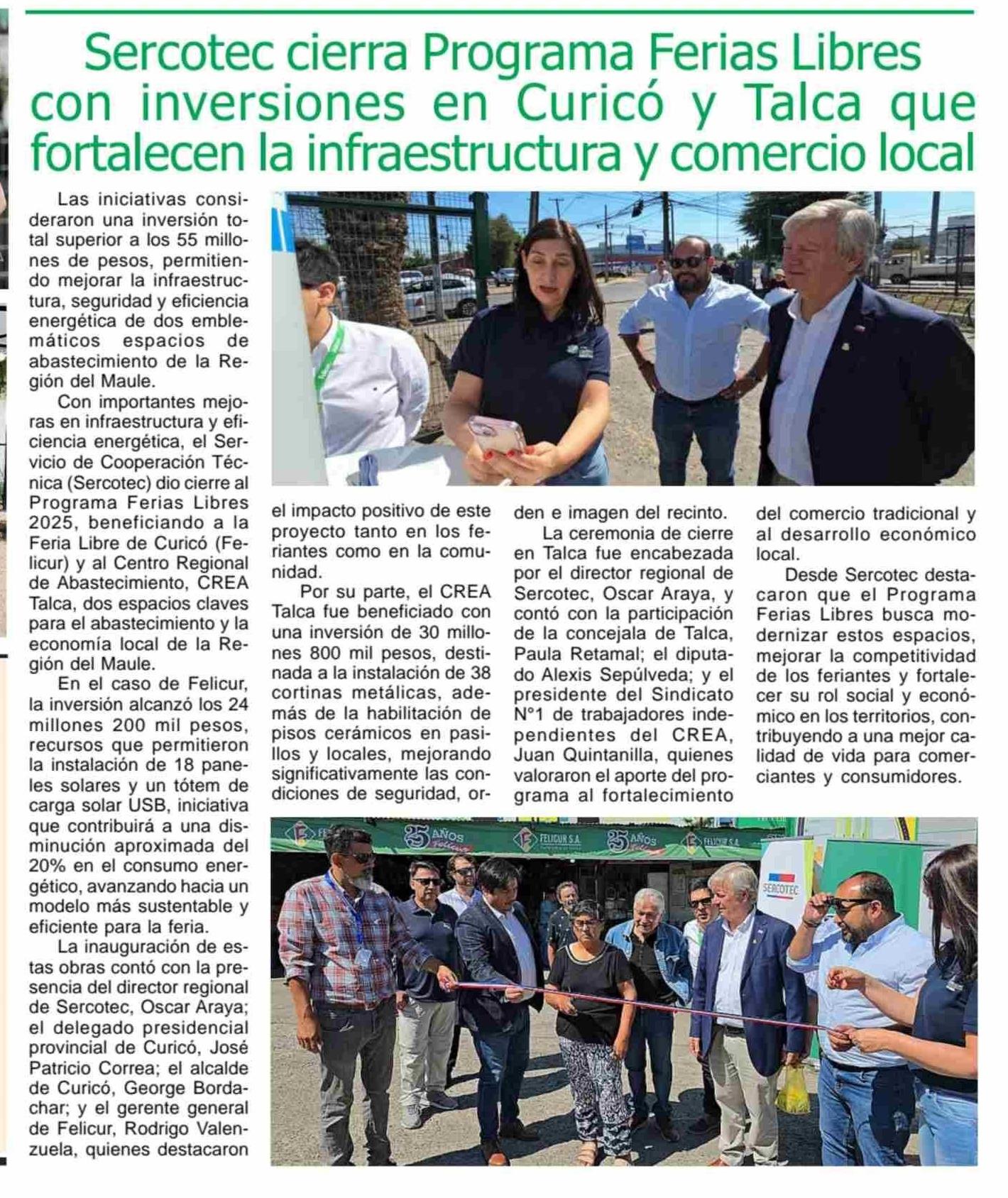 Sercotec cierra Programa Ferias Libres con inversiones en Curicó y Talca que fortalecen la infraestructura y comercio local

Las iniciativas consideraron una inversión total superior a los 55 millones de pesos, permitiendo mejorar la infraestructura, seguridad y eficiencia energética de dos emblemáticos espacios de abastecimiento de la Región del Maule.

Con importantes mejoras en infraestructura y eficiencia energética, el Servicio de Cooperación Técnica (Sercotec) dio cierre al Programa Ferias Libres 2025, beneficiando a la Feria Libre de Curicó (Felicur) y al Centro Regional de Abastecimiento, CREA Talca, dos espacios claves para el abastecimiento y la economía local de la Región del Maule.

En el caso de Felicur, la inversión alcanzó los 24 millones 200 mil pesos, recursos que permitieron la instalación de 18 paneles solares y un tótem de carga solar USB, iniciativa que contribuirá a una disminución aproximada del 20% en el consumo energético, avanzando hacia un modelo más sustentable y eficiente para la feria.

La inauguración de estas obras contó con la presencia del director regional de Sercotec, Oscar Araya; el delegado presidencial provincial de Curicó, José Patricio Correa; el alcalde de Curicó, George Bordachar; y el gerente general de Felicur, Rodrigo Valenzuela, quienes destacaron el impacto positivo de este proyecto tanto en los feriantes como en la comunidad.

Por su parte, el CREA Talca fue beneficiado con una inversión de 30 millones 800 mil pesos, destinada a la instalación de 38 cortinas metálicas, además de la habilitación de pisos cerámicos en pasillos y locales, mejorando significativamente las condiciones de seguridad, orden e imagen del recinto.

La ceremonia de cierre en Talca fue encabezada por el director regional de Sercotec, Oscar Araya, y contó con la participación de la concejala de Talca, Paula Retamal; el diputado Alexis Sepúlveda; y el presidente del Sindicato N°1 de trabajadores independientes del CREA, Juan Quintanilla, quienes valoraron el aporte del programa al fortalecimiento del comercio tradicional y al desarrollo económico local.

Desde Sercotec destacaron que el Programa Ferias Libres busca modernizar estos espacios, mejorar la competitividad de los feriantes y fortalecer su rol social y económico en los territorios, contribuyendo a una mejor calidad de vida para comerciantes y consumidores.

25 AÑOS FELICUR S.A. 25 AÑOS FELICUR S.A.

SERCOTEC